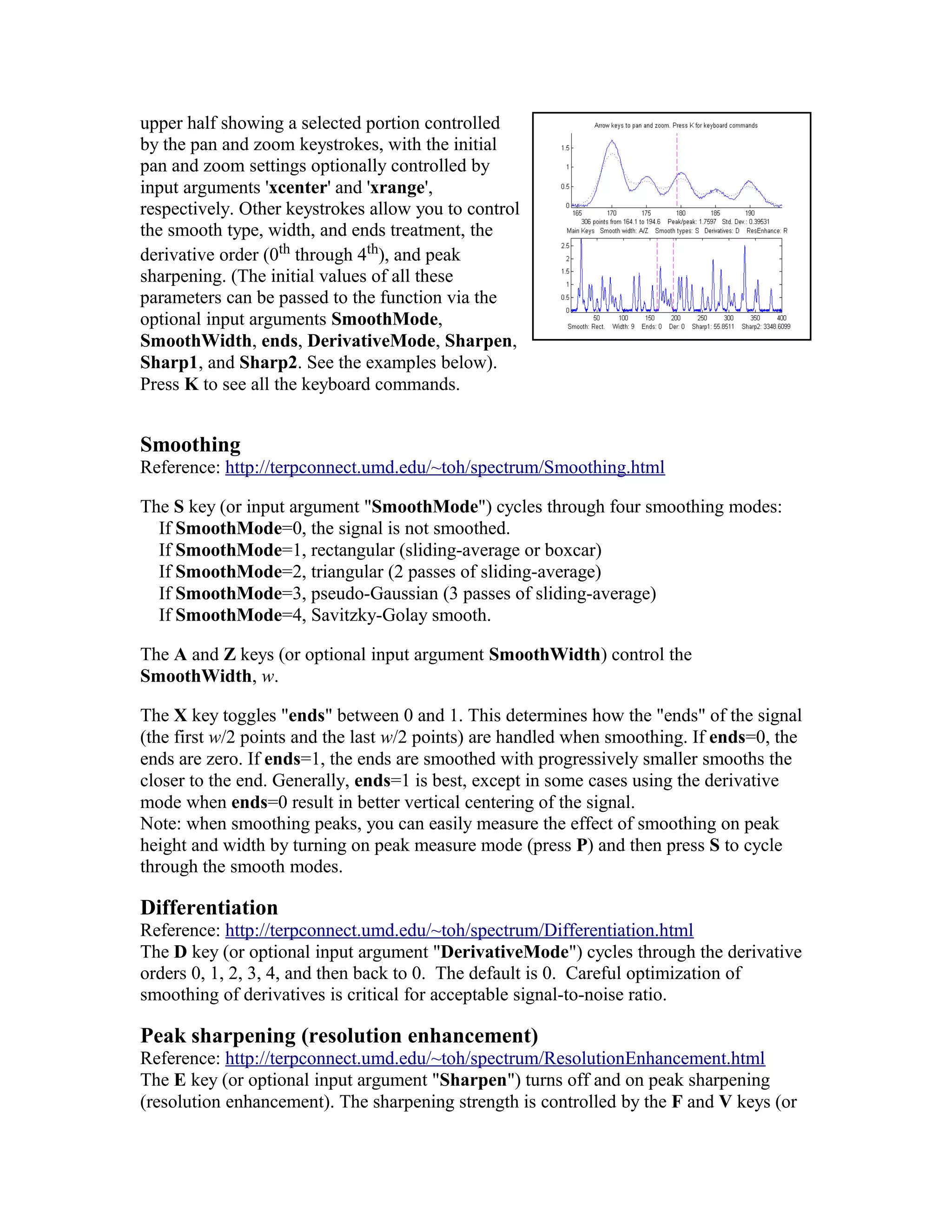 upper half showing a selected portion controlled by the pan and zoom keystrokes, with the initial pan and zoom settings optionally controlled by input arguments 'xcenter' and 'xrange', respectively. Other keystrokes allow you to control the smooth type, width, and ends treatment, the derivative order ($0^{th}$ through $4^{th}$), and peak sharpening. (The initial values of all these parameters can be passed to the function via the optional input arguments SmoothMode, SmoothWidth, ends, DerivativeMode, Sharpen, Sharp1, and Sharp2. See the examples below). Press K to see all the keyboard commands.

Arrow keys to pan and zoom. Press K for keyboard commands
1.5
1
0.5
0
165 170 175 180 185 190
306 points from 164.1 to 194.6 Peak/peak: 1.7597 Std. Dev.: 0.39531
Main Keys Smooth width: A/Z Smooth types: S Derivatives: D ResEnhance: R
2.5
2
1.5
1
0.5
0
50 100 150 200 250 300 350 400
Smooth: Rect. Width: 9 Ends: 0 Der: 0 Sharp1: 55.8511 Sharp2: 3348.6099

Smoothing
Reference: http://terpconnect.umd.edu/~toh/spectrum/Smoothing.html

The S key (or input argument "SmoothMode") cycles through four smoothing modes:
If SmoothMode=0, the signal is not smoothed.
If SmoothMode=1, rectangular (sliding-average or boxcar)
If SmoothMode=2, triangular (2 passes of sliding-average)
If SmoothMode=3, pseudo-Gaussian (3 passes of sliding-average)
If SmoothMode=4, Savitzky-Golay smooth.

The A and Z keys (or optional input argument SmoothWidth) control the SmoothWidth, w.

The X key toggles "ends" between 0 and 1. This determines how the "ends" of the signal (the first w/2 points and the last w/2 points) are handled when smoothing. If ends=0, the ends are zero. If ends=1, the ends are smoothed with progressively smaller smooths the closer to the end. Generally, ends=1 is best, except in some cases using the derivative mode when ends=0 result in better vertical centering of the signal.
Note: when smoothing peaks, you can easily measure the effect of smoothing on peak height and width by turning on peak measure mode (press P) and then press S to cycle through the smooth modes.

Differentiation
Reference: http://terpconnect.umd.edu/~toh/spectrum/Differentiation.html
The D key (or optional input argument "DerivativeMode") cycles through the derivative orders 0, 1, 2, 3, 4, and then back to 0. The default is 0. Careful optimization of smoothing of derivatives is critical for acceptable signal-to-noise ratio.

Peak sharpening (resolution enhancement)
Reference: http://terpconnect.umd.edu/~toh/spectrum/ResolutionEnhancement.html
The E key (or optional input argument "Sharpen") turns off and on peak sharpening (resolution enhancement). The sharpening strength is controlled by the F and V keys (or